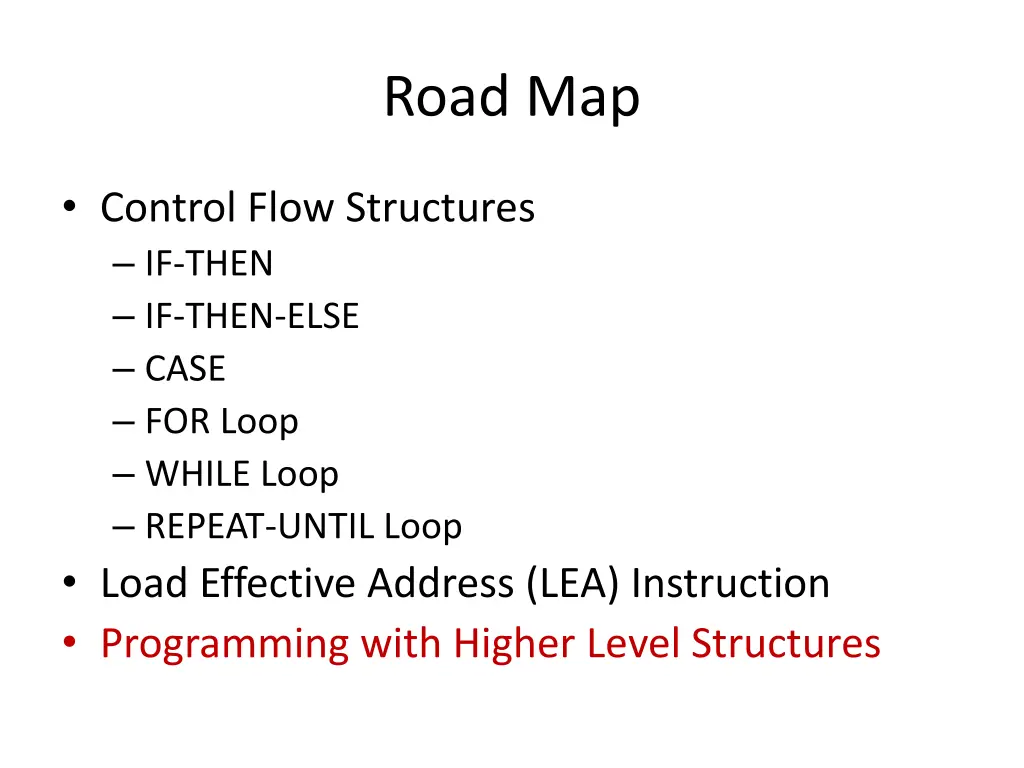 Road Map

• Control Flow Structures
– IF-THEN
– IF-THEN-ELSE
– CASE
– FOR Loop
– WHILE Loop
– REPEAT-UNTIL Loop
• Load Effective Address (LEA) Instruction
• Programming with Higher Level Structures